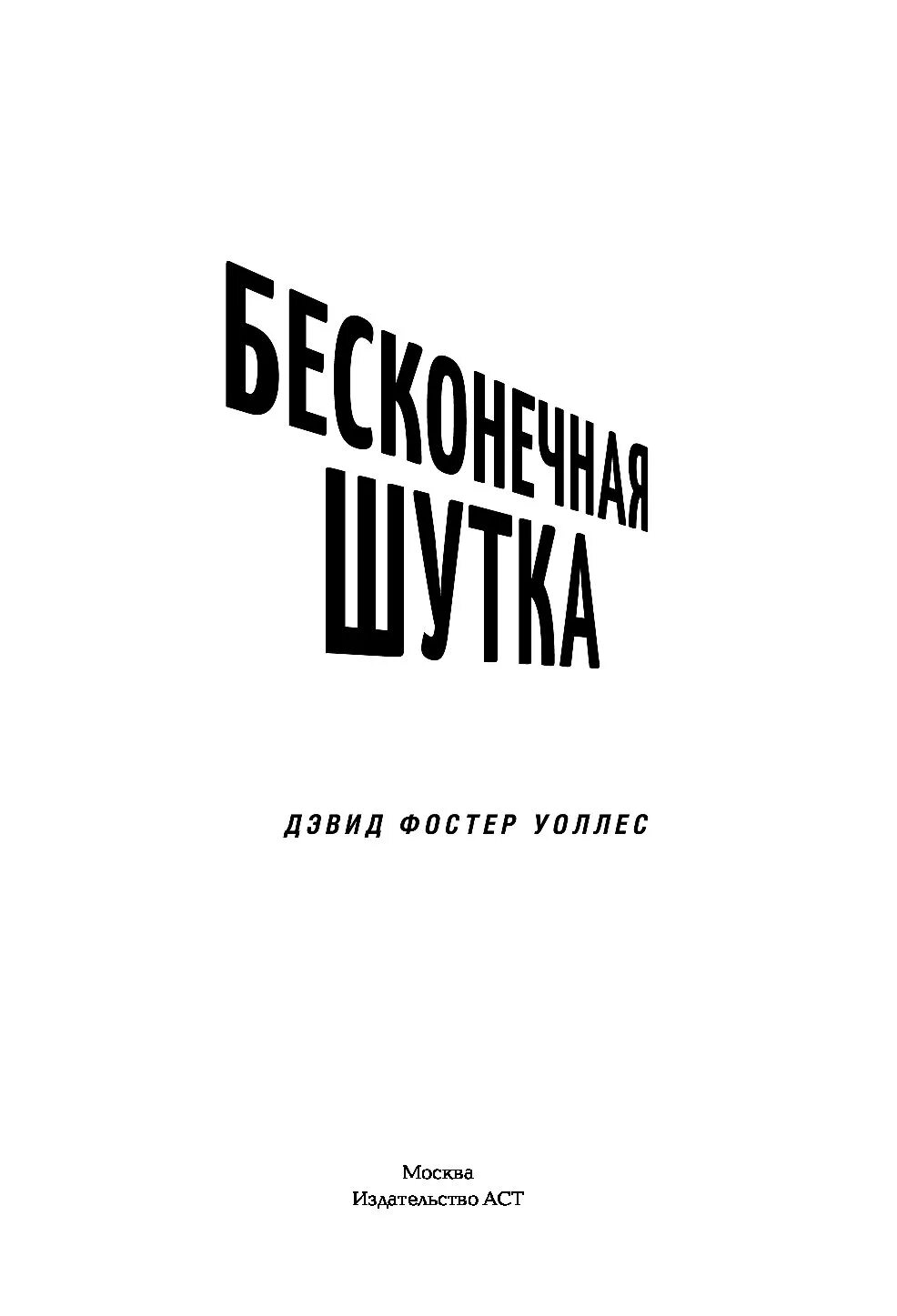 БЕСКОНЕЧНАЯ ШУТКА

ДЭВИД ФОСТЕР УОЛЛЕС

Москва
Издательство АСТ